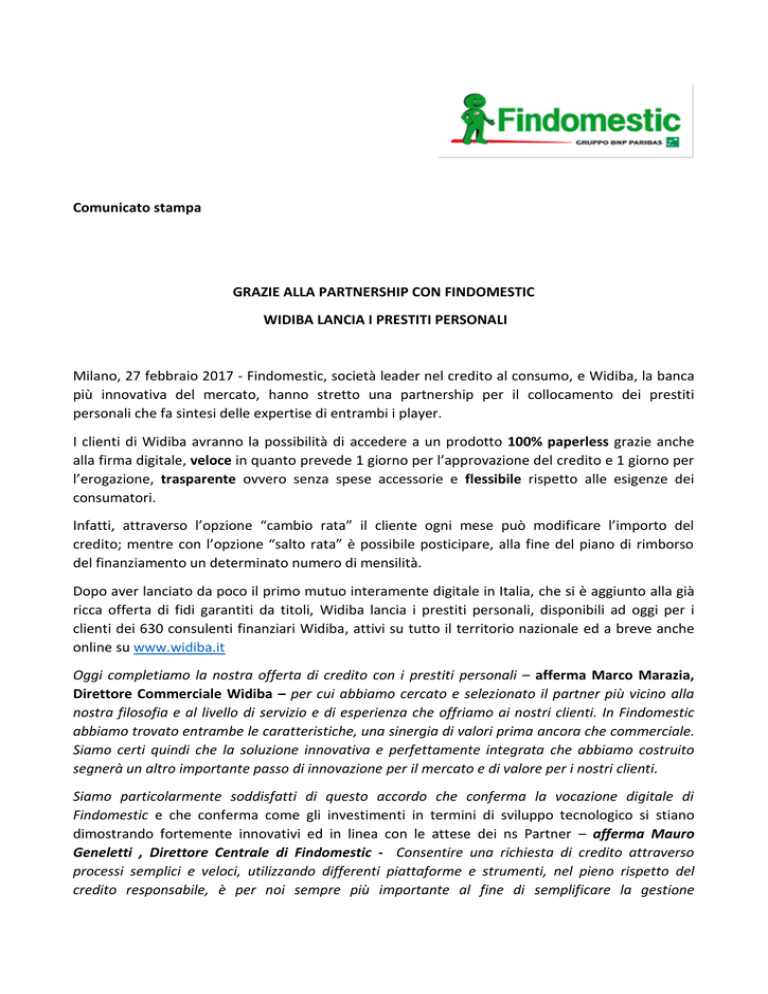 Findomestic
GRUPPO BNP PARIBAS

Comunicato stampa

GRAZIE ALLA PARTNERSHIP CON FINDOMESTIC

WIDIBA LANCIA I PRESTITI PERSONALI

Milano, 27 febbraio 2017 - Findomestic, società leader nel credito al consumo, e Widiba, la banca più innovativa del mercato, hanno stretto una partnership per il collocamento dei prestiti personali che fa sintesi delle expertise di entrambi i player.

I clienti di Widiba avranno la possibilità di accedere a un prodotto 100% paperless grazie anche alla firma digitale, veloce in quanto prevede 1 giorno per l'approvazione del credito e 1 giorno per l'erogazione, trasparente ovvero senza spese accessorie e flessibile rispetto alle esigenze dei consumatori.

Infatti, attraverso l'opzione "cambio rata" il cliente ogni mese può modificare l'importo del credito; mentre con l'opzione "salto rata" è possibile posticipare, alla fine del piano di rimborso del finanziamento un determinato numero di mensilità.

Dopo aver lanciato da poco il primo mutuo interamente digitale in Italia, che si è aggiunto alla già ricca offerta di fidi garantiti da titoli, Widiba lancia i prestiti personali, disponibili ad oggi per i clienti dei 630 consulenti finanziari Widiba, attivi su tutto il territorio nazionale ed a breve anche online su www.widiba.it

Oggi completiamo la nostra offerta di credito con i prestiti personali – afferma Marco Marazia, Direttore Commerciale Widiba – per cui abbiamo cercato e selezionato il partner più vicino alla nostra filosofia e al livello di servizio e di esperienza che offriamo ai nostri clienti. In Findomestic abbiamo trovato entrambe le caratteristiche, una sinergia di valori prima ancora che commerciale. Siamo certi quindi che la soluzione innovativa e perfettamente integrata che abbiamo costruito segnerà un altro importante passo di innovazione per il mercato e di valore per i nostri clienti.

Siamo particolarmente soddisfatti di questo accordo che conferma la vocazione digitale di Findomestic e che conferma come gli investimenti in termini di sviluppo tecnologico si stiano dimostrando fortemente innovativi ed in linea con le attese dei ns Partner – afferma Mauro Geneletti , Direttore Centrale di Findomestic - Consentire una richiesta di credito attraverso processi semplici e veloci, utilizzando differenti piattaforme e strumenti, nel pieno rispetto del credito responsabile, è per noi sempre più importante al fine di semplificare la gestione